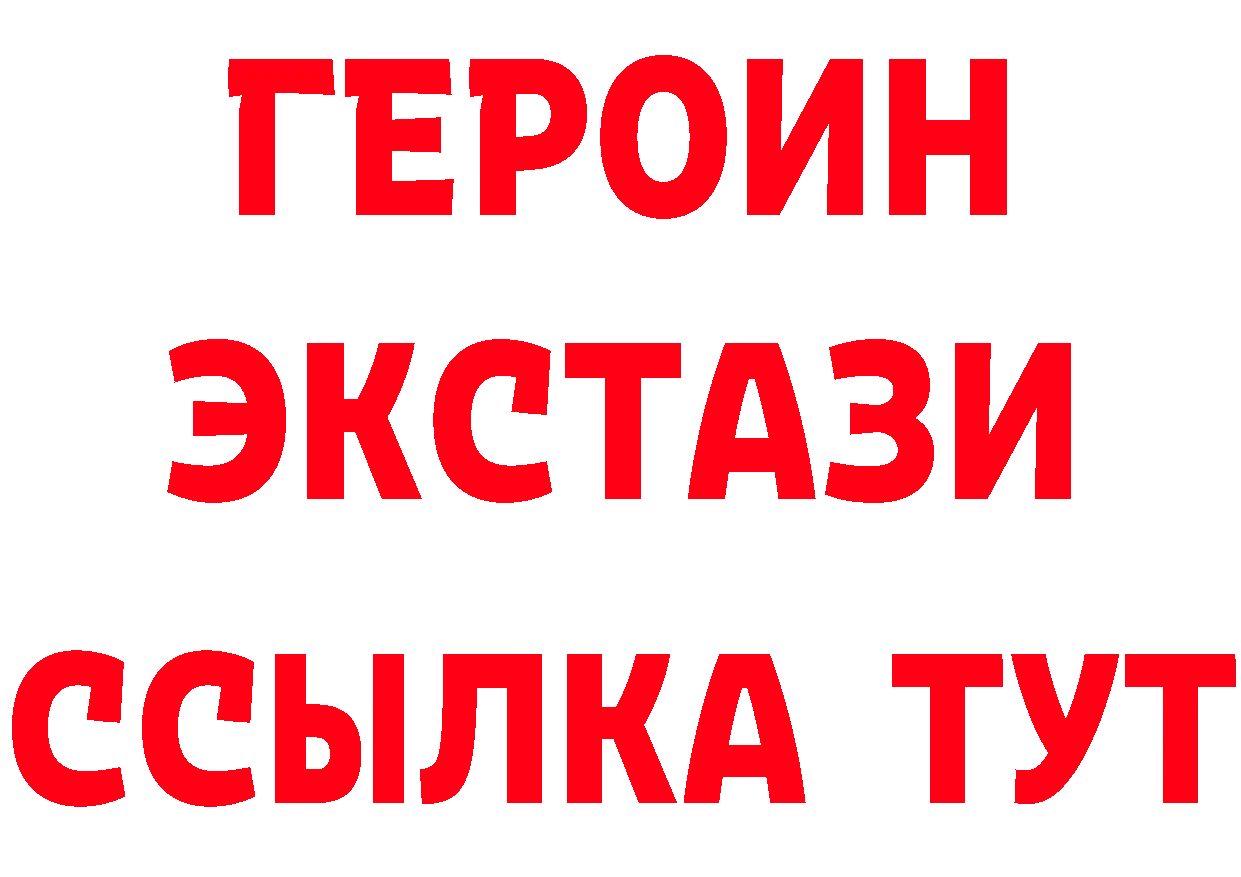 ГЕРОИН
ЭКСТАЗИ
ССЫЛКА ТУТ